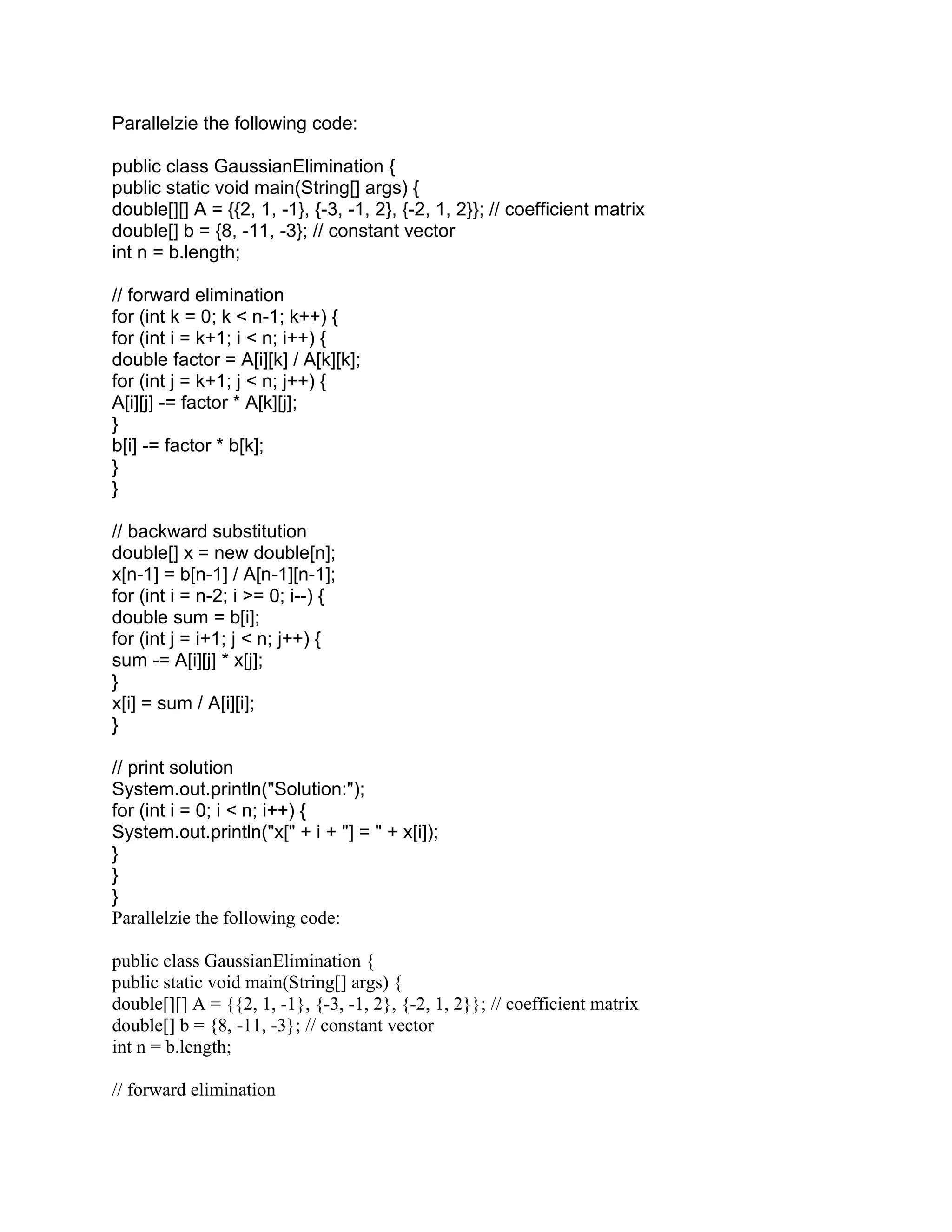 Parallelzie the following code:

public class GaussianElimination {
public static void main(String[] args) {
double[][] A = {{2, 1, -1}, {-3, -1, 2}, {-2, 1, 2}}; // coefficient matrix
double[] b = {8, -11, -3}; // constant vector
int n = b.length;

// forward elimination
for (int k = 0; k < n-1; k++) {
for (int i = k+1; i < n; i++) {
double factor = A[i][k] / A[k][k];
for (int j = k+1; j < n; j++) {
A[i][j] -= factor * A[k][j];
}
b[i] -= factor * b[k];
}
}

// backward substitution
double[] x = new double[n];
x[n-1] = b[n-1] / A[n-1][n-1];
for (int i = n-2; i >= 0; i--) {
double sum = b[i];
for (int j = i+1; j < n; j++) {
sum -= A[i][j] * x[j];
}
x[i] = sum / A[i][i];
}

// print solution
System.out.println("Solution:");
for (int i = 0; i < n; i++) {
System.out.println("x[" + i + "] = " + x[i]);
}
}
}
Parallelzie the following code:

public class GaussianElimination {
public static void main(String[] args) {
double[][] A = {{2, 1, -1}, {-3, -1, 2}, {-2, 1, 2}}; // coefficient matrix
double[] b = {8, -11, -3}; // constant vector
int n = b.length;

// forward elimination